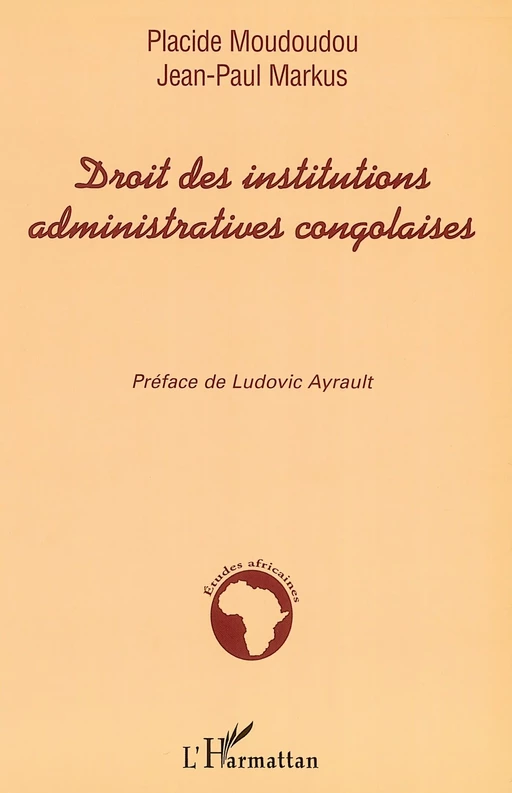 Placide Moudoudou
Jean-Paul Markus

Droit des institutions administratives congolaises

Préface de Ludovic Ayrault

Études africaines

L'Harmattan